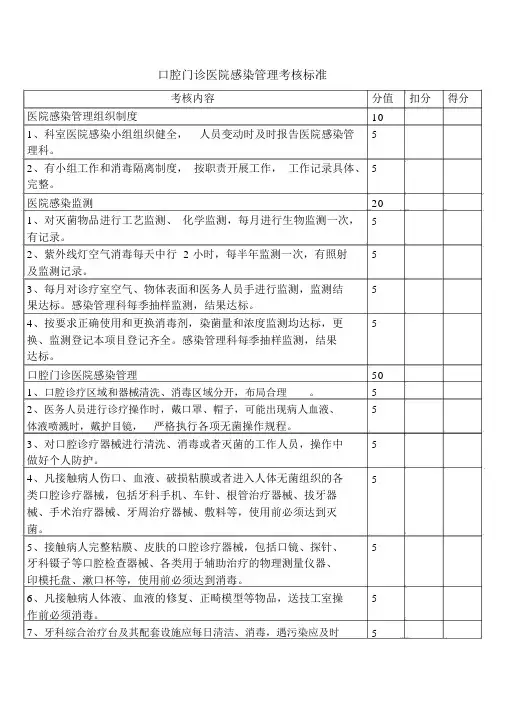 口腔门诊医院感染管理考核标准

| 考核内容 | 分值 | 扣分 | 得分 |
|---|---|---|---|
| 医院感染管理组织制度 | 10 | | |
| 1、科室医院感染小组组织健全， 人员变动时及时报告医院感染管理科。 | 5 | | |
| 2、有小组工作和消毒隔离制度， 按职责开展工作， 工作记录具体、完整。 | 5 | | |
| 医院感染监测 | 20 | | |
| 1、对灭菌物品进行工艺监测、 化学监测，每月进行生物监测一次，有记录。 | 5 | | |
| 2、紫外线灯空气消毒每天中行 2 小时，每半年监测一次，有照射及监测记录。 | 5 | | |
| 3、每月对诊疗室空气、物体表面和医务人员手进行监测，监测结果达标。感染管理科每季抽样监测，结果达标。 | 5 | | |
| 4、按要求正确使用和更换消毒剂，染菌量和浓度监测均达标，更换、监测登记本项目登记齐全。感染管理科每季抽样监测，结果达标。 | 5 | | |
| 口腔门诊医院感染管理 | 50 | | |
| 1、口腔诊疗区域和器械清洗、消毒区域分开，布局合理 。 | 5 | | |
| 2、医务人员进行诊疗操作时，戴口罩、帽子，可能出现病人血液、体液喷溅时，戴护目镜， 严格执行各项无菌操作规程。 | 5 | | |
| 3、对口腔诊疗器械进行清洗、消毒或者灭菌的工作人员，操作中做好个人防护。 | 5 | | |
| 4、凡接触病人伤口、血液、破损粘膜或者进入人体无菌组织的各类口腔诊疗器械，包括牙科手机、车针、根管治疗器械、拔牙器械、手术治疗器械、牙周治疗器械、敷料等，使用前必须达到灭菌。 | 5 | | |
| 5、接触病人完整粘膜、皮肤的口腔诊疗器械，包括口镜、探针、牙科镊子等口腔检查器械、各类用于辅助治疗的物理测量仪器、印模托盘、漱口杯等，使用前必须达到消毒。 | 5 | | |
| 6、凡接触病人体液、血液的修复、正畸模型等物品，送技工室操作前必须消毒。 | 5 | | |
| 7、牙科综合治疗台及其配套设施应每日清洁、消毒，遇污染应及时 | 5 | | |